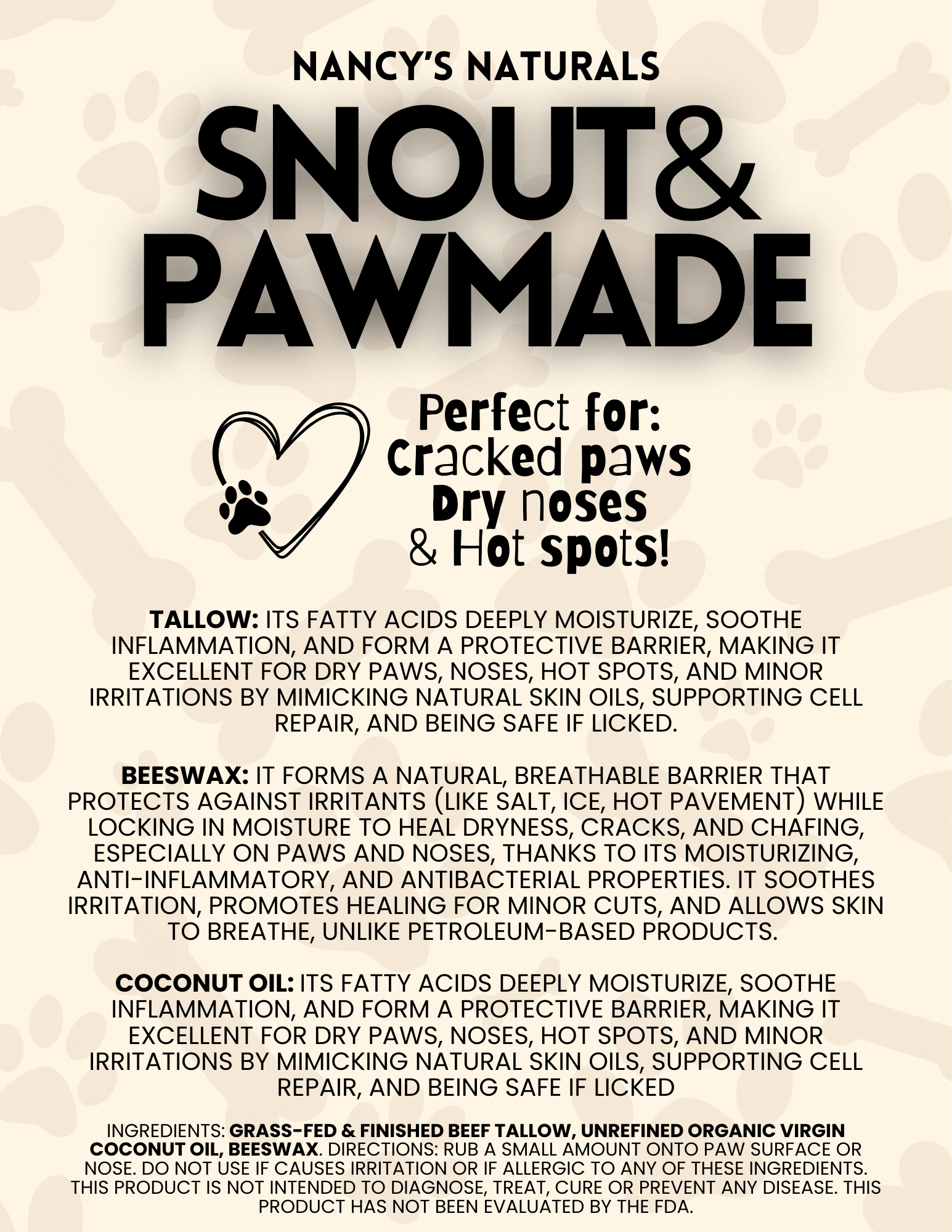 NANCY'S NATURALS

SNOUT& PAWMADE

Perfect for:
Cracked paws
Dry noses
& Hot spots!

TALLOW: ITS FATTY ACIDS DEEPLY MOISTURIZE, SOOTHE INFLAMMATION, AND FORM A PROTECTIVE BARRIER, MAKING IT EXCELLENT FOR DRY PAWS, NOSES, HOT SPOTS, AND MINOR IRRITATIONS BY MIMICKING NATURAL SKIN OILS, SUPPORTING CELL REPAIR, AND BEING SAFE IF LICKED.

BEESWAX: IT FORMS A NATURAL, BREATHABLE BARRIER THAT PROTECTS AGAINST IRRITANTS (LIKE SALT, ICE, HOT PAVEMENT) WHILE LOCKING IN MOISTURE TO HEAL DRYNESS, CRACKS, AND CHAFING, ESPECIALLY ON PAWS AND NOSES, THANKS TO ITS MOISTURIZING, ANTI-INFLAMMATORY, AND ANTIBACTERIAL PROPERTIES. IT SOOTHES IRRITATION, PROMOTES HEALING FOR MINOR CUTS, AND ALLOWS SKIN TO BREATHE, UNLIKE PETROLEUM-BASED PRODUCTS.

COCONUT OIL: ITS FATTY ACIDS DEEPLY MOISTURIZE, SOOTHE INFLAMMATION, AND FORM A PROTECTIVE BARRIER, MAKING IT EXCELLENT FOR DRY PAWS, NOSES, HOT SPOTS, AND MINOR IRRITATIONS BY MIMICKING NATURAL SKIN OILS, SUPPORTING CELL REPAIR, AND BEING SAFE IF LICKED

INGREDIENTS: GRASS-FED & FINISHED BEEF TALLOW, UNREFINED ORGANIC VIRGIN COCONUT OIL, BEESWAX. DIRECTIONS: RUB A SMALL AMOUNT ONTO PAW SURFACE OR NOSE. DO NOT USE IF CAUSES IRRITATION OR IF ALLERGIC TO ANY OF THESE INGREDIENTS. THIS PRODUCT IS NOT INTENDED TO DIAGNOSE, TREAT, CURE OR PREVENT ANY DISEASE. THIS PRODUCT HAS NOT BEEN EVALUATED BY THE FDA.